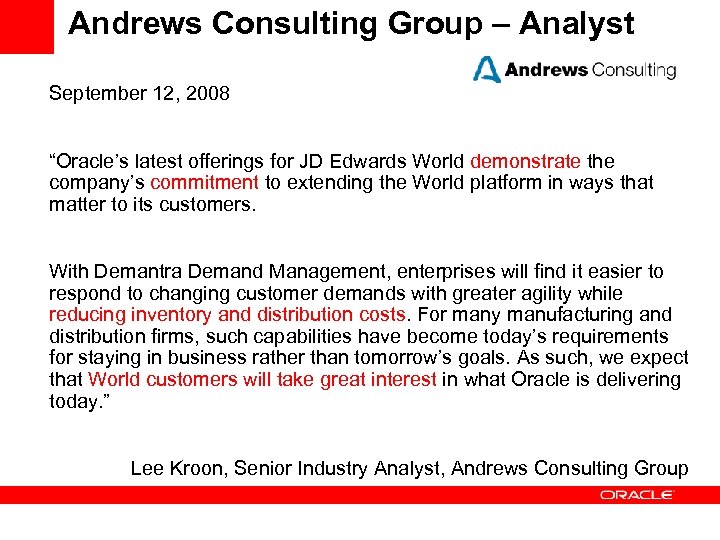 Andrews Consulting Group – Analyst

Andrews Consulting

September 12, 2008

“Oracle’s latest offerings for JD Edwards World demonstrate the company’s commitment to extending the World platform in ways that matter to its customers.

With Demantra Demand Management, enterprises will find it easier to respond to changing customer demands with greater agility while reducing inventory and distribution costs. For many manufacturing and distribution firms, such capabilities have become today’s requirements for staying in business rather than tomorrow’s goals. As such, we expect that World customers will take great interest in what Oracle is delivering today.”

Lee Kroon, Senior Industry Analyst, Andrews Consulting Group

ORACLE